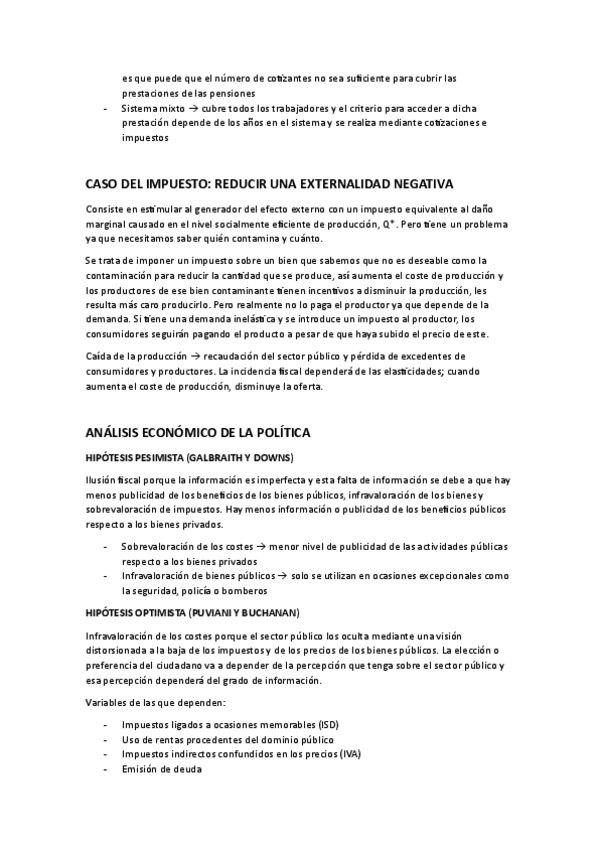 es que puede que el número de cotizantes no sea suficiente para cubrir las prestaciones de las pensiones

- Sistema mixto → cubre todos los trabajadores y el criterio para acceder a dicha prestación depende de los años en el sistema y se realiza mediante cotizaciones e impuestos

CASO DEL IMPUESTO: REDUCIR UNA EXTERNALIDAD NEGATIVA

Consiste en estimular al generador del efecto externo con un impuesto equivalente al daño marginal causado en el nivel socialmente eficiente de producción, Q*. Pero tiene un problema ya que necesitamos saber quién contamina y cuánto.

Se trata de imponer un impuesto sobre un bien que sabemos que no es deseable como la contaminación para reducir la cantidad que se produce, así aumenta el coste de producción y los productores de ese bien contaminante tienen incentivos a disminuir la producción, les resulta más caro producirlo. Pero realmente no lo paga el productor ya que depende de la demanda. Si tiene una demanda inelástica y se introduce un impuesto al productor, los consumidores seguirán pagando el producto a pesar de que haya subido el precio de este.

Caída de la producción → recaudación del sector público y pérdida de excedentes de consumidores y productores. La incidencia fiscal dependerá de las elasticidades; cuando aumenta el coste de producción, disminuye la oferta.

ANÁLISIS ECONÓMICO DE LA POLÍTICA

HIPÓTESIS PESIMISTA (GALBRAITH Y DOWNS)

Ilusión fiscal porque la información es imperfecta y esta falta de información se debe a que hay menos publicidad de los beneficios de los bienes públicos, infravaloración de los bienes y sobrevaloración de impuestos. Hay menos información o publicidad de los beneficios públicos respecto a los bienes privados.

- Sobrevaloración de los costes → menor nivel de publicidad de las actividades públicas respecto a los bienes privados
- Infravaloración de bienes públicos → solo se utilizan en ocasiones excepcionales como la seguridad, policía o bomberos

HIPÓTESIS OPTIMISTA (PUVIANI Y BUCHANAN)

Infravaloración de los costes porque el sector público los oculta mediante una visión distorsionada a la baja de los impuestos y de los precios de los bienes públicos. La elección o preferencia del ciudadano va a depender de la percepción que tenga sobre el sector público y esa percepción dependerá del grado de información.

Variables de las que dependen:

- Impuestos ligados a ocasiones memorables (ISD)
- Uso de rentas procedentes del dominio público
- Impuestos indirectos confundidos en los precios (IVA)
- Emisión de deuda